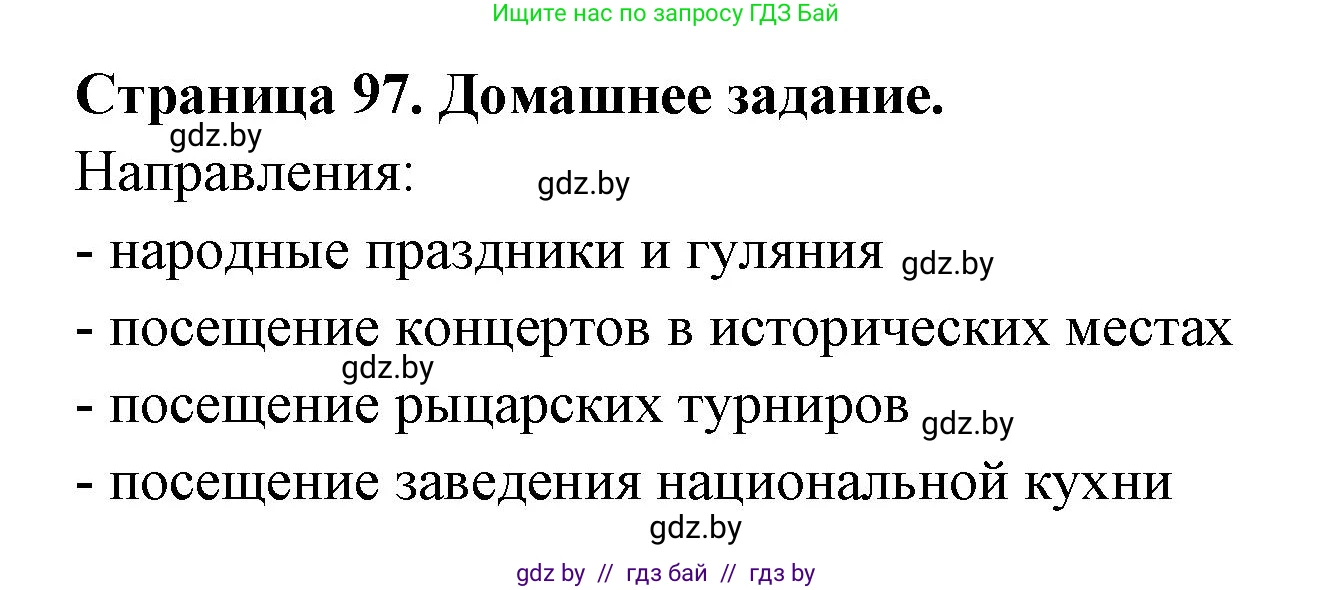 Ищите нас по запросу ГДЗ Бай

Страница 97. Домашнее задание.

gdz.by

Направления: gdz.by

- народные праздники и гуляния gdz.by

- посещение концертов в исторических местах

gdz.by

- посещение рыцарских турниров gdz.by

- посещение заведения национальной кухни

gdz.by

gdz by // гдз бай // гдз by